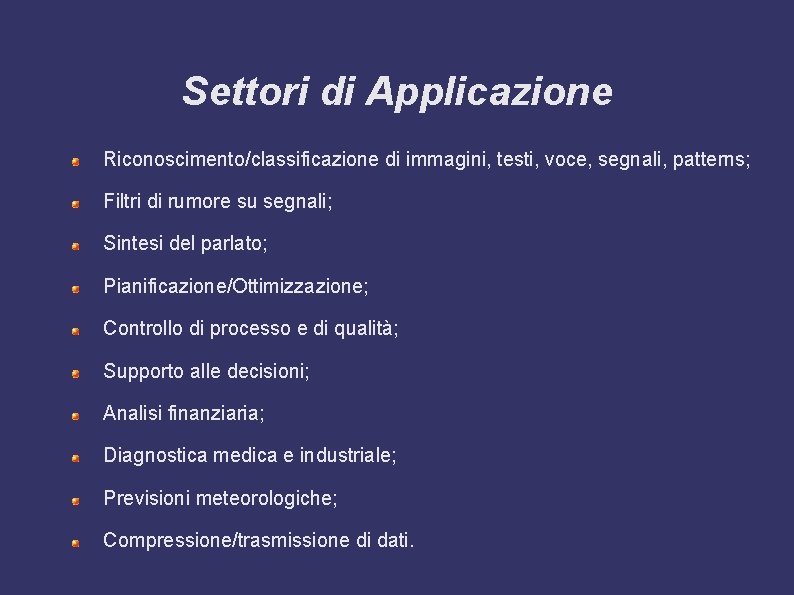 Settori di Applicazione

Riconoscimento/classificazione di immagini, testi, voce, segnali, patterns;

Filtri di rumore su segnali;

Sintesi del parlato;

Pianificazione/Ottimizzazione;

Controllo di processo e di qualità;

Supporto alle decisioni;

Analisi finanziaria;

Diagnostica medica e industriale;

Previsioni meteorologiche;

Compressione/trasmissione di dati.